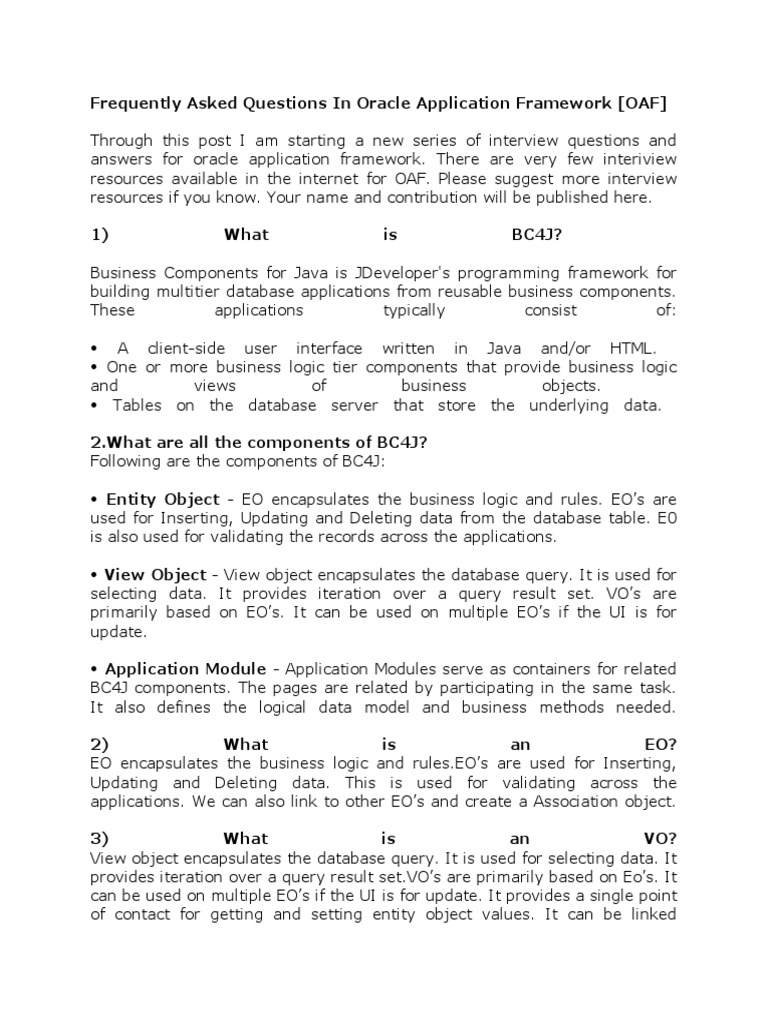 Frequently Asked Questions In Oracle Application Framework [OAF]

Through this post I am starting a new series of interview questions and answers for oracle application framework. There are very few interiview resources available in the internet for OAF. Please suggest more interview resources if you know. Your name and contribution will be published here.

1) What is BC4J?

Business Components for Java is JDeveloper's programming framework for building multitier database applications from reusable business components. These applications typically consist of:

• A client-side user interface written in Java and/or HTML.
• One or more business logic tier components that provide business logic and views of business objects.
• Tables on the database server that store the underlying data.

2.What are all the components of BC4J?
Following are the components of BC4J:

• Entity Object - EO encapsulates the business logic and rules. EO's are used for Inserting, Updating and Deleting data from the database table. E0 is also used for validating the records across the applications.

• View Object - View object encapsulates the database query. It is used for selecting data. It provides iteration over a query result set. VO's are primarily based on EO's. It can be used on multiple EO's if the UI is for update.

• Application Module - Application Modules serve as containers for related BC4J components. The pages are related by participating in the same task. It also defines the logical data model and business methods needed.

2) What is an EO?
EO encapsulates the business logic and rules.EO's are used for Inserting, Updating and Deleting data. This is used for validating across the applications. We can also link to other EO's and create a Association object.

3) What is an VO?
View object encapsulates the database query. It is used for selecting data. It provides iteration over a query result set.VO's are primarily based on Eo's. It can be used on multiple EO's if the UI is for update. It provides a single point of contact for getting and setting entity object values. It can be linked